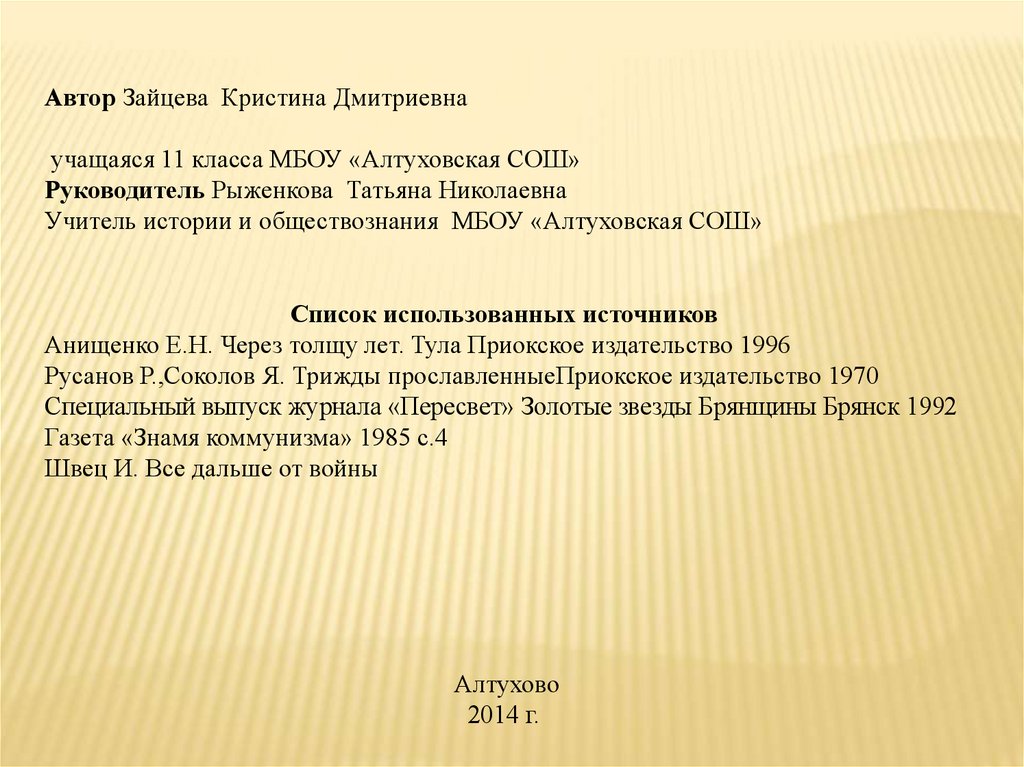 Автор Зайцева Кристина Дмитриевна

учащаяся 11 класса МБОУ «Алтуховская СОШ»
Руководитель Рыженкова Татьяна Николаевна
Учитель истории и обществознания МБОУ «Алтуховская СОШ»

Список использованных источников
Анищенко Е.Н. Через толщу лет. Тула Приокское издательство 1996
Русанов Р.,Соколов Я. Трижды прославленныеПриокское издательство 1970
Специальный выпуск журнала «Пересвет» Золотые звезды Брянщины Брянск 1992
Газета «Знамя коммунизма» 1985 с.4
Швец И. Все дальше от войны

Алтухово
2014 г.